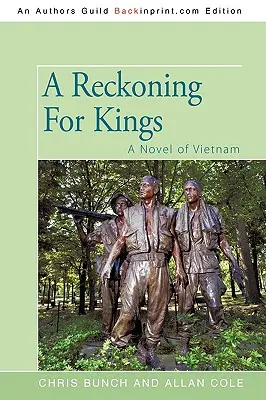 An Authors Guild Backinprint.com Edition

A Reckoning For Kings

A Novel of Vietnam

CHRIS BUNCH AND ALLAN COLE